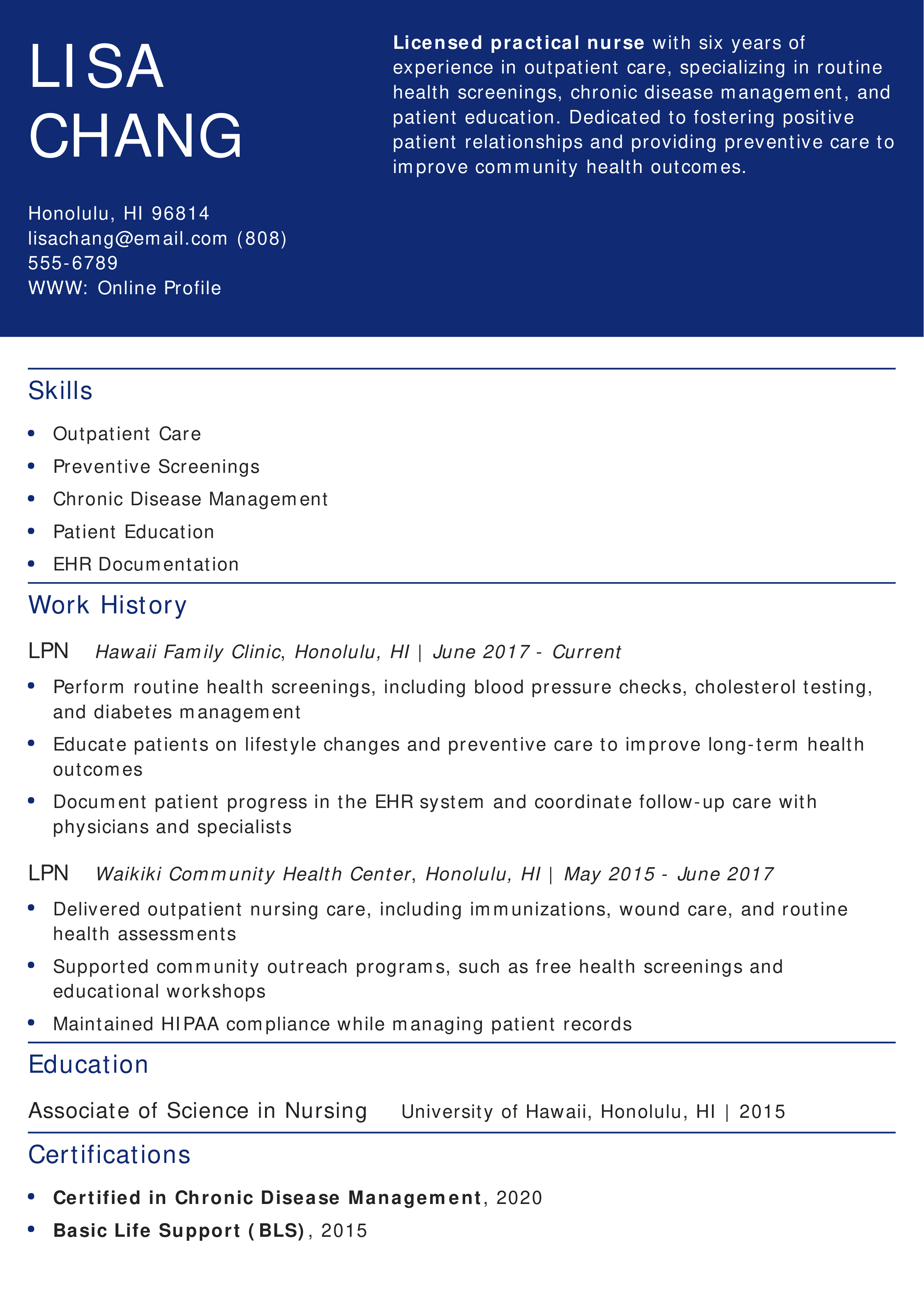 LISA
CHANG

Honolulu, HI 96814
lisachang@email.com (808)
555-6789
WWW: Online Profile

Licensed practical nurse with six years of experience in outpatient care, specializing in routine health screenings, chronic disease management, and patient education. Dedicated to fostering positive patient relationships and providing preventive care to improve community health outcomes.

Skills

• Outpatient Care
• Preventive Screenings
• Chronic Disease Management
• Patient Education
• EHR Documentation

Work History

LPN Hawaii Family Clinic, Honolulu, HI | June 2017 - Current

• Perform routine health screenings, including blood pressure checks, cholesterol testing, and diabetes management
• Educate patients on lifestyle changes and preventive care to improve long-term health outcomes
• Document patient progress in the EHR system and coordinate follow-up care with physicians and specialists

LPN Waikiki Community Health Center, Honolulu, HI | May 2015 - June 2017

• Delivered outpatient nursing care, including immunizations, wound care, and routine health assessments
• Supported community outreach programs, such as free health screenings and educational workshops
• Maintained HIPAA compliance while managing patient records

Education

Associate of Science in Nursing University of Hawaii, Honolulu, HI | 2015

Certifications

• Certified in Chronic Disease Management, 2020
• Basic Life Support (BLS), 2015